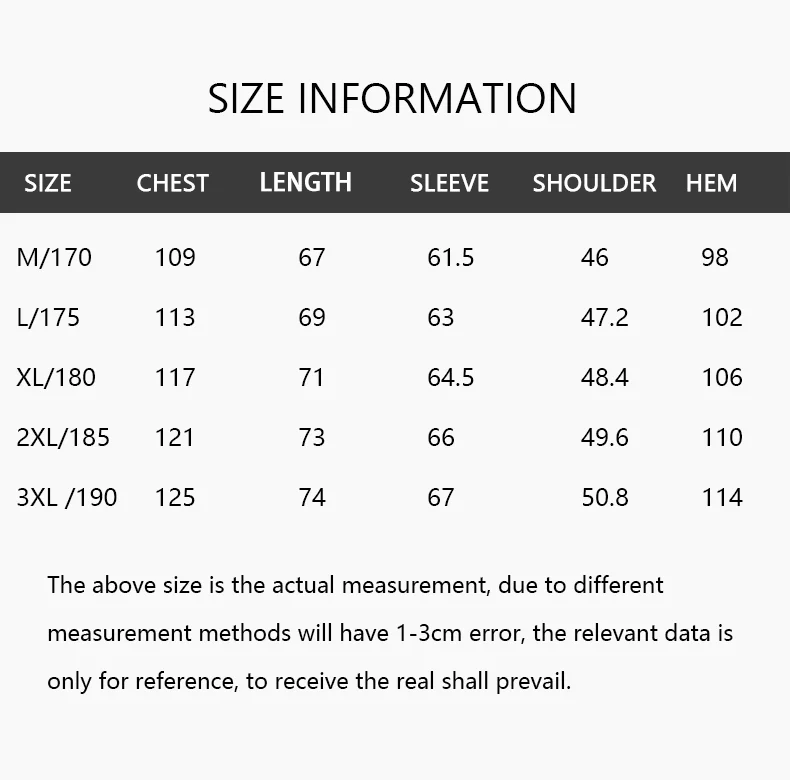 SIZE INFORMATION

| SIZE | CHEST | LENGTH | SLEEVE | SHOULDER | HEM |
|---|---|---|---|---|---|
| M/170 | 109 | 67 | 61.5 | 46 | 98 |
| L/175 | 113 | 69 | 63 | 47.2 | 102 |
| XL/180 | 117 | 71 | 64.5 | 48.4 | 106 |
| 2XL/185 | 121 | 73 | 66 | 49.6 | 110 |
| 3XL /190 | 125 | 74 | 67 | 50.8 | 114 |

The above size is the actual measurement, due to different measurement methods will have 1-3cm error, the relevant data is only for reference, to receive the real shall prevail.